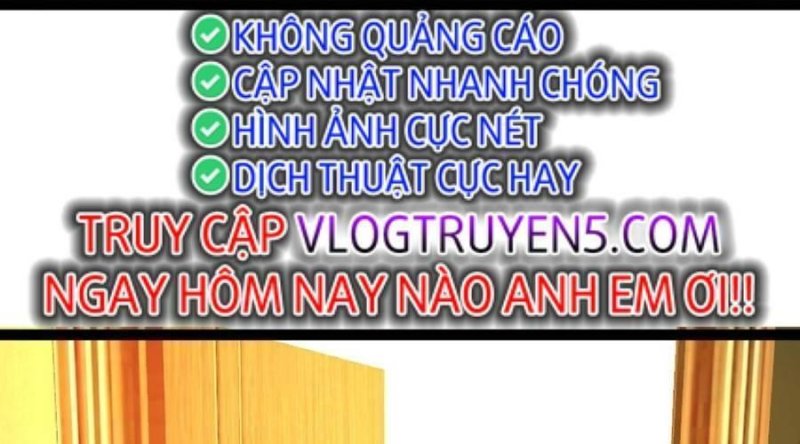 KHÔNG QUẢNG CÁO
CẬP NHẬT NHANH CHÓNG
HÌNH ẢNH CỰC NÉT
DỊCH THUẬT CỰC HAY
TRUY CẬP VLOGTRUYEN5.COM
NGAY HÔM NAY NÀO ANH EM ƠI!!